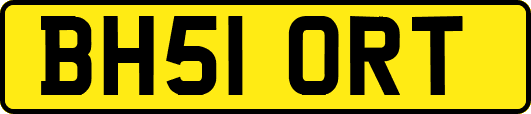 BH51 ORT